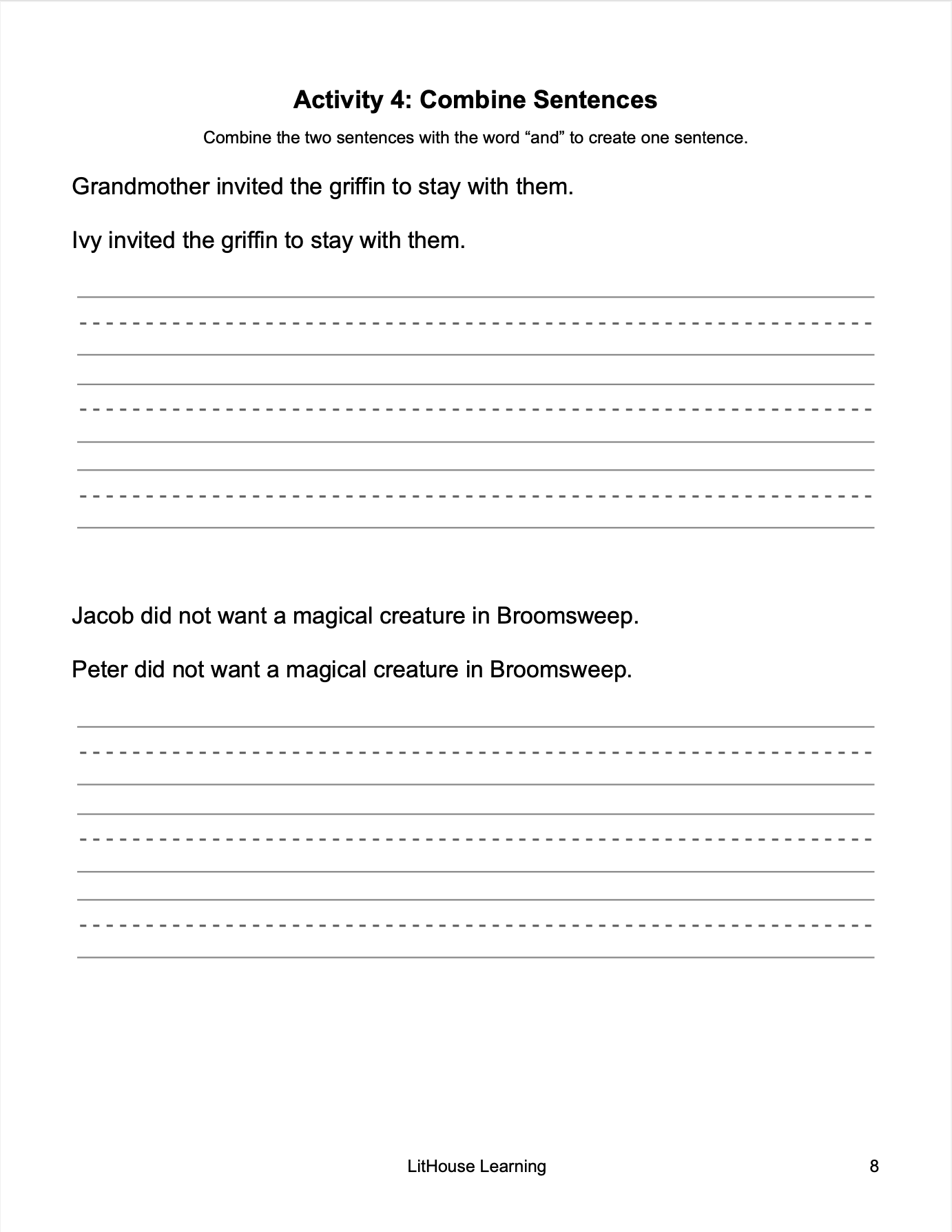 Activity 4: Combine Sentences

Combine the two sentences with the word “and” to create one sentence.

Grandmother invited the griffin to stay with them.

Ivy invited the griffin to stay with them.

Jacob did not want a magical creature in Broomsweep.

Peter did not want a magical creature in Broomsweep.

LitHouse Learning

8